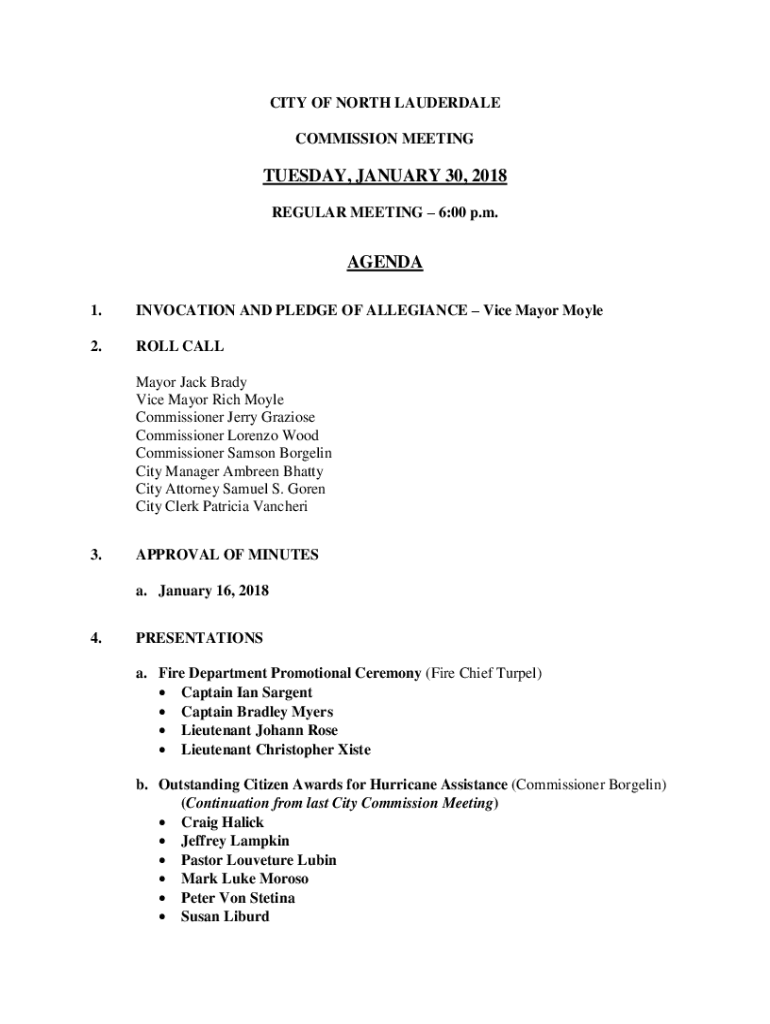 CITY OF NORTH LAUDERDALE

COMMISSION MEETING

TUESDAY, JANUARY 30, 2018

REGULAR MEETING – 6:00 p.m.

AGENDA

1. INVOCATION AND PLEDGE OF ALLEGIANCE – Vice Mayor Moyle

2. ROLL CALL

Mayor Jack Brady
Vice Mayor Rich Moyle
Commissioner Jerry Graziose
Commissioner Lorenzo Wood
Commissioner Samson Borgelin
City Manager Ambreen Bhatty
City Attorney Samuel S. Goren
City Clerk Patricia Vancheri

3. APPROVAL OF MINUTES

a. January 16, 2018

4. PRESENTATIONS

a. Fire Department Promotional Ceremony (Fire Chief Turpel)
• Captain Ian Sargent
• Captain Bradley Myers
• Lieutenant Johann Rose
• Lieutenant Christopher Xiste

b. Outstanding Citizen Awards for Hurricane Assistance (Commissioner Borgelin) (Continuation from last City Commission Meeting)
• Craig Halick
• Jeffrey Lampkin
• Pastor Louveture Lubin
• Mark Luke Moroso
• Peter Von Stetina
• Susan Liburd